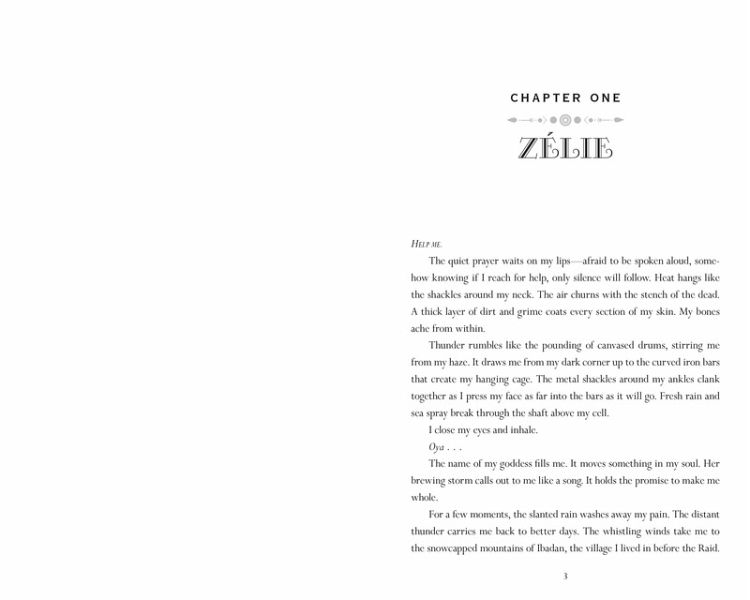 CHAPTER ONE

ZÉLIE

HELP ME.

The quiet prayer waits on my lips—afraid to be spoken aloud, somehow knowing if I reach for help, only silence will follow. Heat hangs like the shackles around my neck. The air churns with the stench of the dead. A thick layer of dirt and grime coats every section of my skin. My bones ache from within.

Thunder rumbles like the pounding of canvased drums, stirring me from my haze. It draws me from my dark corner up to the curved iron bars that create my hanging cage. The metal shackles around my ankles clank together as I press my face as far into the bars as it will go. Fresh rain and sea spray break through the shaft above my cell.

I close my eyes and inhale.

Oya . . .

The name of my goddess fills me. It moves something in my soul. Her brewing storm calls out to me like a song. It holds the promise to make me whole.

For a few moments, the slanted rain washes away my pain. The distant thunder carries me back to better days. The whistling winds take me to the snowcapped mountains of Ibadan, the village I lived in before the Raid.

3